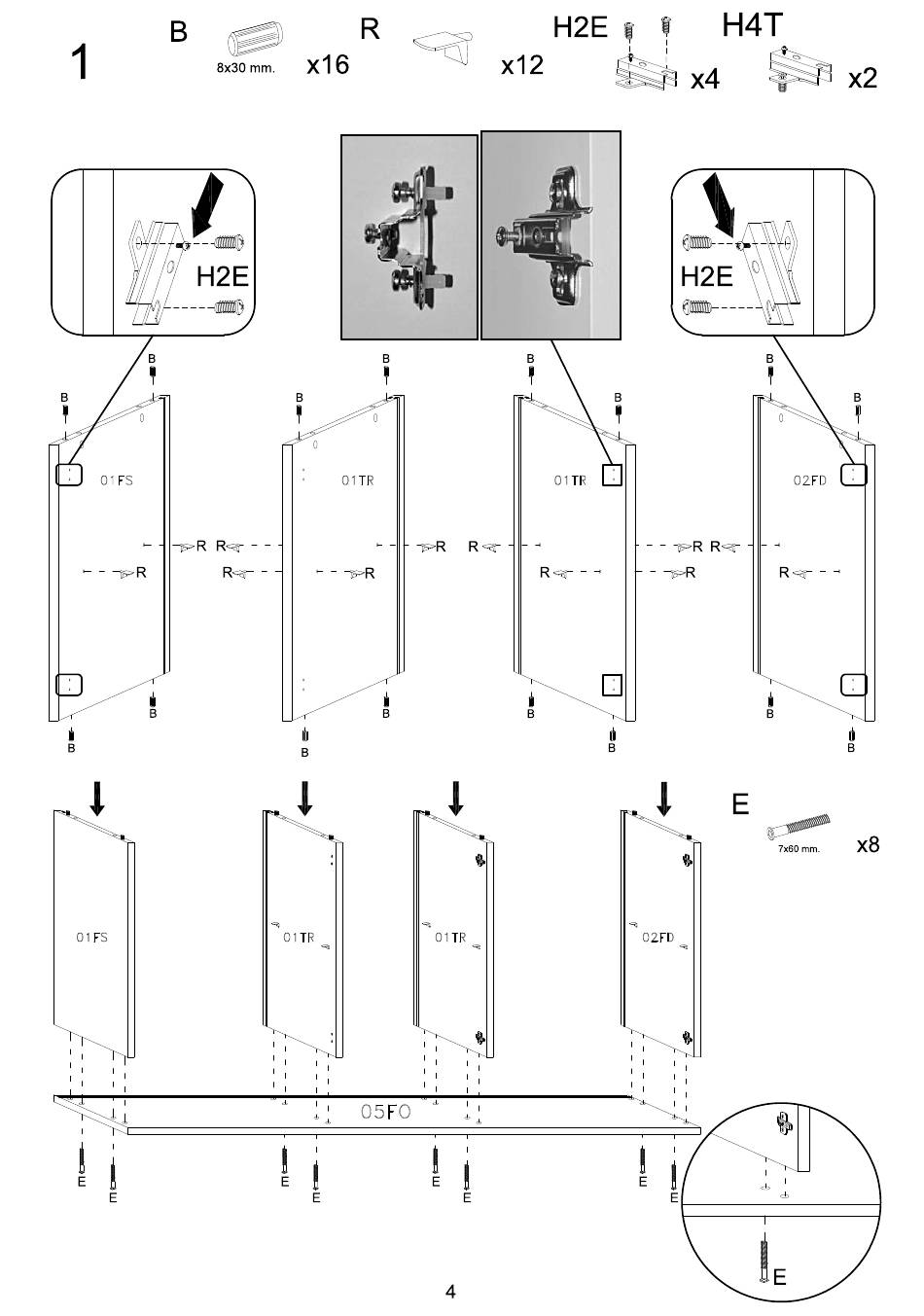 1

B 8x30 mm. x16

R x12

H2E x4

H4T x2

H2E

H2E

B B B B B B B B

01FS 01TR 01TR 02FD

R R R R R R R R R R R R

B B B B B B B B

E 7x60 mm. x8

01FS 01TR 01TR 02FD

05FO

E E E E E E E E

E

4